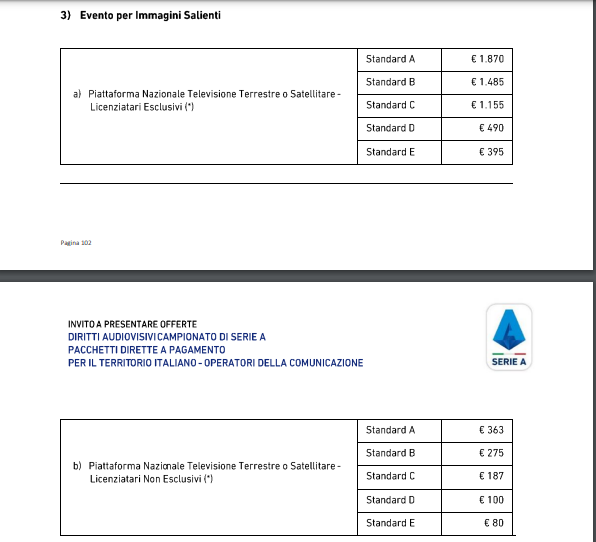 3) Evento per Immagini Salienti

| a) Piattaforma Nazionale Televisione Terrestre o Satellitare - Licenziatari Esclusivi (*) | Standard A | € 1.870 |
|---|---|---|
| | Standard B | € 1.485 |
| | Standard C | € 1.155 |
| | Standard D | € 490 |
| | Standard E | € 395 |

Pagina 102

INVITO A PRESENTARE OFFERTE
DIRITTI AUDIOVISIVI CAMPIONATO DI SERIE A
PACCHETTI DIRETTE A PAGAMENTO
PER IL TERRITORIO ITALIANO - OPERATORI DELLA COMUNICAZIONE

SERIE A

| b) Piattaforma Nazionale Televisione Terrestre o Satellitare - Licenziatari Non Esclusivi (*) | Standard A | € 363 |
|---|---|---|
| | Standard B | € 275 |
| | Standard C | € 187 |
| | Standard D | € 100 |
| | Standard E | € 80 |